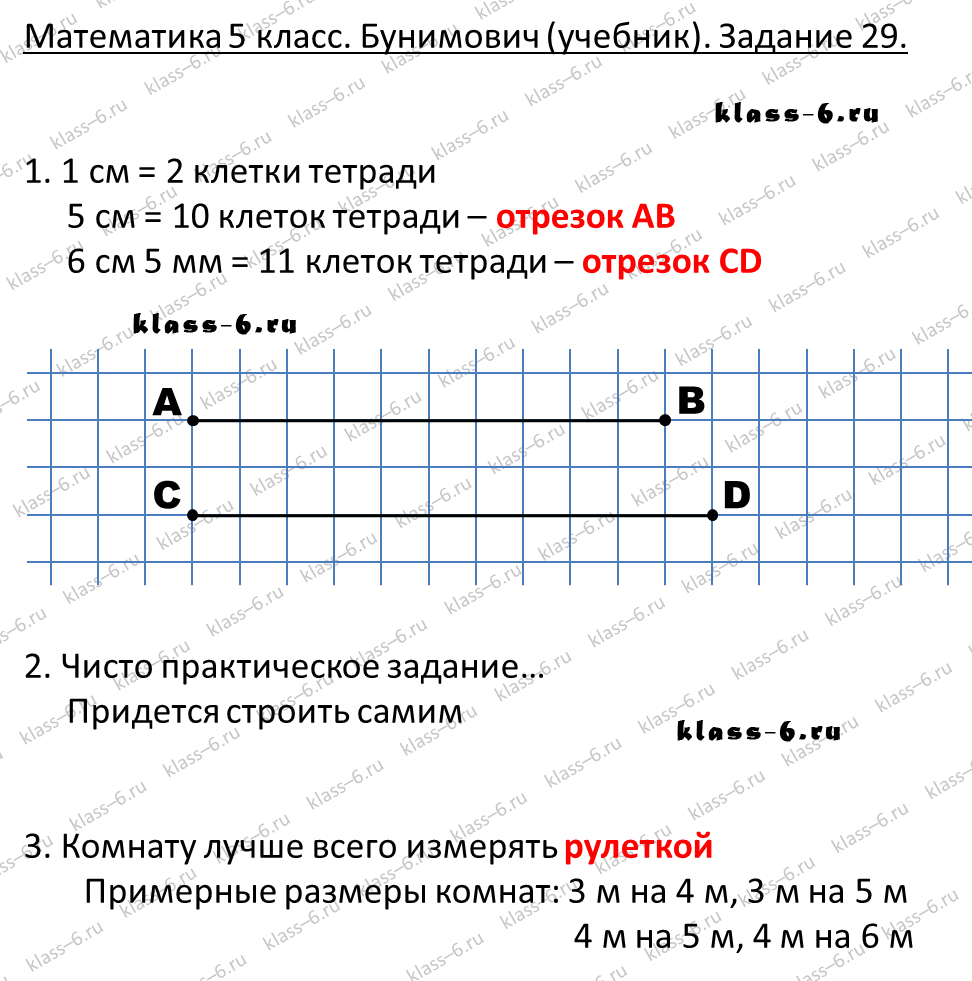 Математика 5 класс. Бунимович (учебник). Задание 29.

klass-6.ru

1. 1 см = 2 клетки тетради
5 см = 10 клеток тетради – отрезок AB
6 см 5 мм = 11 клеток тетради – отрезок CD

klass-6.ru

A B
C D

2. Чисто практическое задание...
Придется строить самим

klass-6.ru

3. Комнату лучше всего измерять рулеткой
Примерные размеры комнат: 3 м на 4 м, 3 м на 5 м
4 м на 5 м, 4 м на 6 м